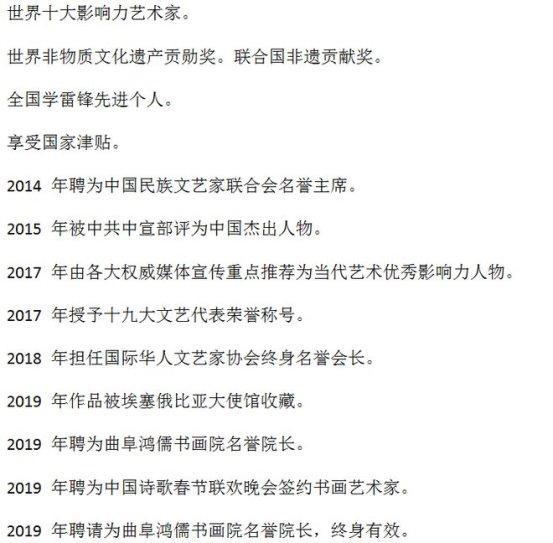 世界十大影响力艺术家。

世界非物质文化遗产贡勋奖。联合国非遗贡献奖。

全国学雷锋先进个人。

享受国家津贴。

2014 年聘为中国民族文艺家联合会名誉主席。

2015 年被中共中宣部评为中国杰出人物。

2017 年由各大权威媒体宣传重点推荐为当代艺术优秀影响力人物。

2017 年授予十九大文艺代表荣誉称号。

2018 年担任国际华人文艺家协会终身名誉会长。

2019 年作品被埃塞俄比亚大使馆收藏。

2019 年聘为曲阜鸿儒书画院名誉院长。

2019 年聘为中国诗歌春节联欢晚会签约书画艺术家。

2019 年聘请为曲阜鸿儒书画院名誉院长，终身有效。